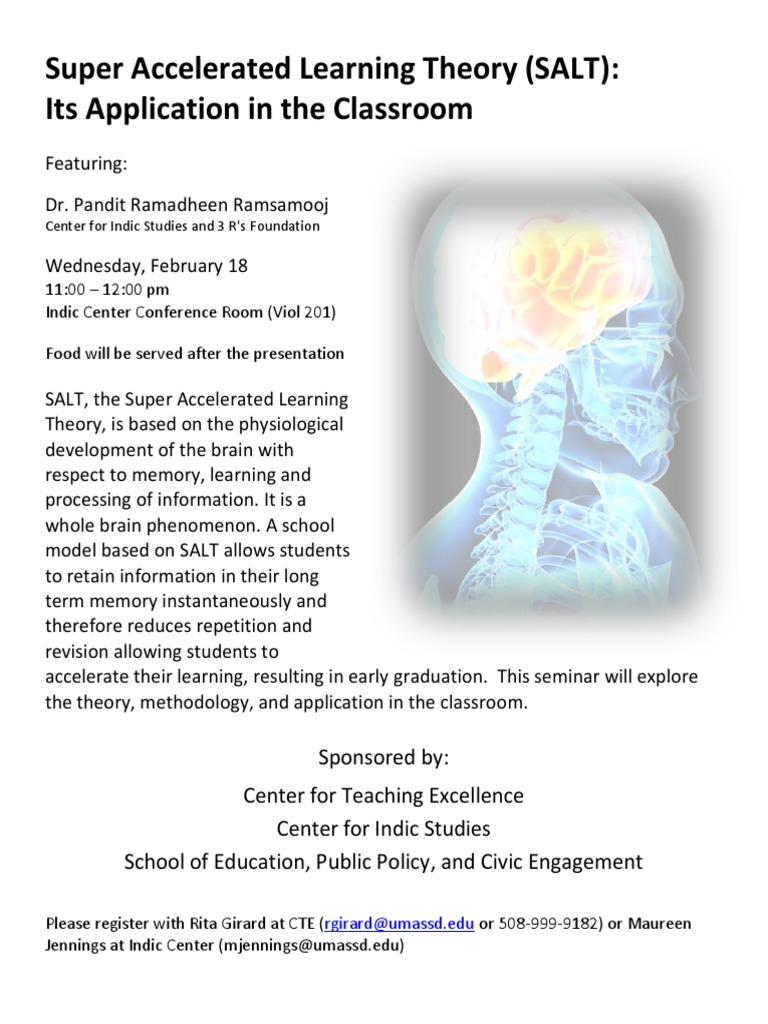 Super Accelerated Learning Theory (SALT): Its Application in the Classroom

Featuring:

Dr. Pandit Ramadheen Ramsamooj
Center for Indic Studies and 3 R's Foundation

Wednesday, February 18
11:00 – 12:00 pm
Indic Center Conference Room (Viol 201)

Food will be served after the presentation

SALT, the Super Accelerated Learning Theory, is based on the physiological development of the brain with respect to memory, learning and processing of information. It is a whole brain phenomenon. A school model based on SALT allows students to retain information in their long term memory instantaneously and therefore reduces repetition and revision allowing students to accelerate their learning, resulting in early graduation. This seminar will explore the theory, methodology, and application in the classroom.

Sponsored by:
Center for Teaching Excellence
Center for Indic Studies
School of Education, Public Policy, and Civic Engagement

Please register with Rita Girard at CTE (rgirard@umassd.edu or 508-999-9182) or Maureen Jennings at Indic Center (mjennings@umassd.edu)